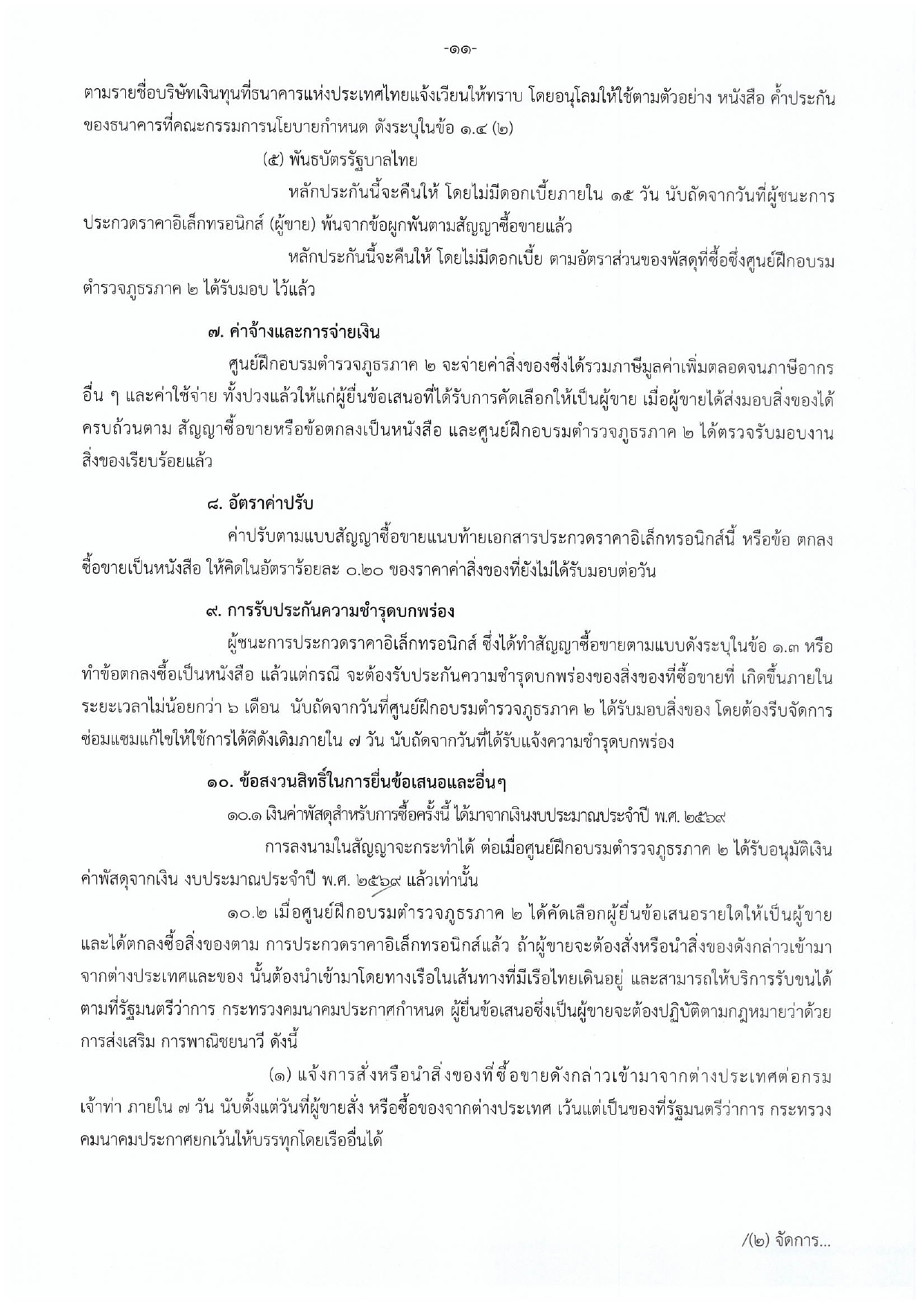 -๑๑-

ตามรายชื่อบริษัทเงินทุนที่ธนาคารแห่งประเทศไทยแจ้งเวียนให้ทราบ โดยอนุโลมให้ใช้ตามตัวอย่าง หนังสือ ค้ำประกันของธนาคารที่คณะกรรมการนโยบายกำหนด ดังระบุในข้อ ๑.๔ (๒)

(๕) พันธบัตรรัฐบาลไทย

หลักประกันนี้จะคืนให้ โดยไม่มีดอกเบี้ยภายใน ๑๕ วัน นับถัดจากวันที่ผู้ชนะการประกวดราคาอิเล็กทรอนิกส์ (ผู้ขาย) พ้นจากข้อผูกพันตามสัญญาซื้อขายแล้ว

หลักประกันนี้จะคืนให้ โดยไม่มีดอกเบี้ย ตามอัตราส่วนของพัสดุที่ซื้อซึ่งศูนย์ฝึกอบรมตำรวจภูธรภาค ๒ ได้รับมอบ ไว้แล้ว

๗. ค่าจ้างและการจ่ายเงิน

ศูนย์ฝึกอบรมตำรวจภูธรภาค ๒ จะจ่ายค่าสิ่งของซึ่งได้รวมภาษีมูลค่าเพิ่มตลอดจนภาษีอากรอื่น ๆ และค่าใช้จ่าย ทั้งปวงแล้วให้แก่ผู้ยื่นข้อเสนอที่ได้รับการคัดเลือกให้เป็นผู้ขาย เมื่อผู้ขายได้ส่งมอบสิ่งของได้ครบถ้วนตาม สัญญาซื้อขายหรือข้อตกลงเป็นหนังสือ และศูนย์ฝึกอบรมตำรวจภูธรภาค ๒ ได้ตรวจรับมอบงานสิ่งของเรียบร้อยแล้ว

๘. อัตราค่าปรับ

ค่าปรับตามแบบสัญญาซื้อขายแนบท้ายเอกสารประกวดราคาอิเล็กทรอนิกส์นี้ หรือข้อ ตกลงซื้อขายเป็นหนังสือ ให้คิดในอัตราร้อยละ ๐.๒๐ ของราคาค่าสิ่งของที่ยังไม่ได้รับมอบต่อวัน

๙. การรับประกันความชำรุดบกพร่อง

ผู้ชนะการประกวดราคาอิเล็กทรอนิกส์ ซึ่งได้ทำสัญญาซื้อขายตามแบบดังระบุในข้อ ๑.๓ หรือทำข้อตกลงซื้อเป็นหนังสือ แล้วแต่กรณี จะต้องรับประกันความชำรุดบกพร่องของสิ่งของที่ซื้อขายที่ เกิดขึ้นภายในระยะเวลาไม่น้อยกว่า ๖ เดือน นับถัดจากวันที่ศูนย์ฝึกอบรมตำรวจภูธรภาค ๒ ได้รับมอบสิ่งของ โดยต้องรีบจัดการซ่อมแซมแก้ไขให้ใช้การได้ดีดังเดิมภายใน ๗ วัน นับถัดจากวันที่ได้รับแจ้งความชำรุดบกพร่อง

๑๐. ข้อสงวนสิทธิ์ในการยื่นข้อเสนอและอื่นๆ

๑๐.๑ เงินค่าพัสดุสำหรับการซื้อครั้งนี้ ได้มาจากเงินงบประมาณประจำปี พ.ศ. ๒๕๖๙

การลงนามในสัญญาจะกระทำได้ ต่อเมื่อศูนย์ฝึกอบรมตำรวจภูธรภาค ๒ ได้รับอนุมัติเงินค่าพัสดุจากเงิน งบประมาณประจำปี พ.ศ. ๒๕๖๙ แล้วเท่านั้น

๑๐.๒ เมื่อศูนย์ฝึกอบรมตำรวจภูธรภาค ๒ ได้คัดเลือกผู้ยื่นข้อเสนอรายใดให้เป็นผู้ขาย และได้ตกลงซื้อสิ่งของตาม การประกวดราคาอิเล็กทรอนิกส์แล้ว ถ้าผู้ขายจะต้องสั่งหรือนำสิ่งของดังกล่าวเข้ามาจากต่างประเทศและของ นั้นต้องนำเข้ามาโดยทางเรือในเส้นทางที่มีเรือไทยเดินอยู่ และสามารถให้บริการรับขนได้ตามที่รัฐมนตรีว่าการ กระทรวงคมนาคมประกาศกำหนด ผู้ยื่นข้อเสนอซึ่งเป็นผู้ขายจะต้องปฏิบัติตามกฎหมายว่าด้วยการส่งเสริม การพาณิชยนาวี ดังนี้

(๑) แจ้งการสั่งหรือนำสิ่งของที่ซื้อขายดังกล่าวเข้ามาจากต่างประเทศต่อกรมเจ้าท่า ภายใน ๗ วัน นับตั้งแต่วันที่ผู้ขายสั่ง หรือซื้อของจากต่างประเทศ เว้นแต่เป็นของที่รัฐมนตรีว่าการ กระทรวงคมนาคมประกาศยกเว้นให้บรรทุกโดยเรืออื่นได้

/(๒) จัดการ...